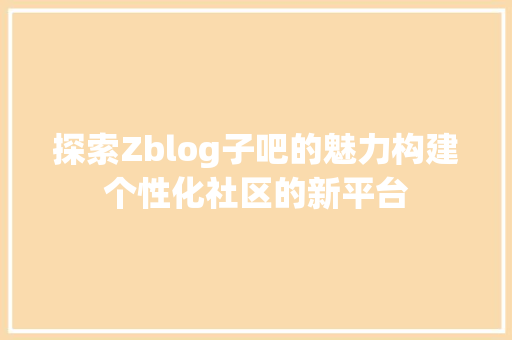 探索Zblog子吧的魅力构建个性化社区的新平台